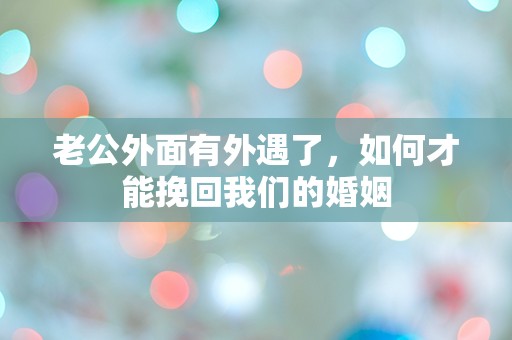 老公外面有外遇了，如何才能挽回我们的婚姻